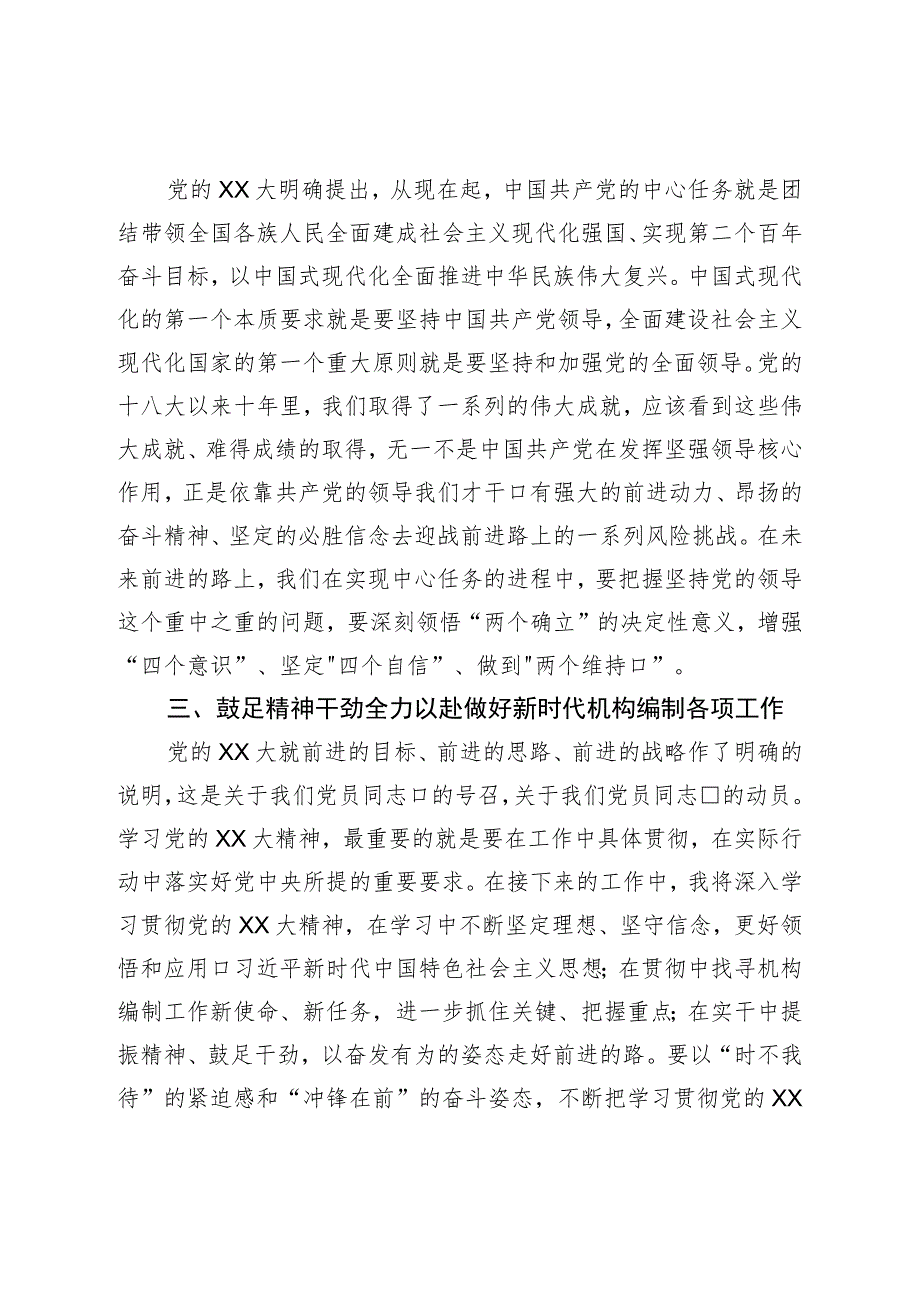 党的XX大明确提出，从现在起，中国共产党的中心任务就是团结带领全国各族人民全面建成社会主义现代化强国、实现第二个百年奋斗目标，以中国式现代化全面推进中华民族伟大复兴。中国式现代化的第一个本质要求就是要坚持中国共产党领导，全面建设社会主义现代化国家的第一个重大原则就是要坚持和加强党的全面领导。党的十八大以来十年里，我们取得了一系列的伟大成就，应该看到这些伟大成就、难得成绩的取得，无一不是中国共产党在发挥坚强领导核心作用，正是依靠共产党的领导我们才干口有强大的前进动力、昂扬的奋斗精神、坚定的必胜信念去迎战前进路上的一系列风险挑战。在未来前进的路上，我们在实现中心任务的进程中，要把握坚持党的领导这个重中之重的问题，要深刻领悟“两个确立”的决定性意义，增强“四个意识”、坚定"四个自信”、做到"两个维持口”。

三、鼓足精神干劲全力以赴做好新时代机构编制各项工作

党的XX大就前进的目标、前进的思路、前进的战略作了明确的说明，这是关于我们党员同志口的号召，关于我们党员同志口的动员。学习党的XX大精神，最重要的就是要在工作中具体贯彻，在实际行动中落实好党中央所提的重要要求。在接下来的工作中，我将深入学习贯彻党的XX大精神，在学习中不断坚定理想、坚守信念，更好领悟和应用口习近平新时代中国特色社会主义思想；在贯彻中找寻机构编制工作新使命、新任务，进一步抓住关键、把握重点；在实干中提振精神、鼓足干劲，以奋发有为的姿态走好前进的路。要以“时不我待”的紧迫感和“冲锋在前”的奋斗姿态，不断把学习贯彻党的XX